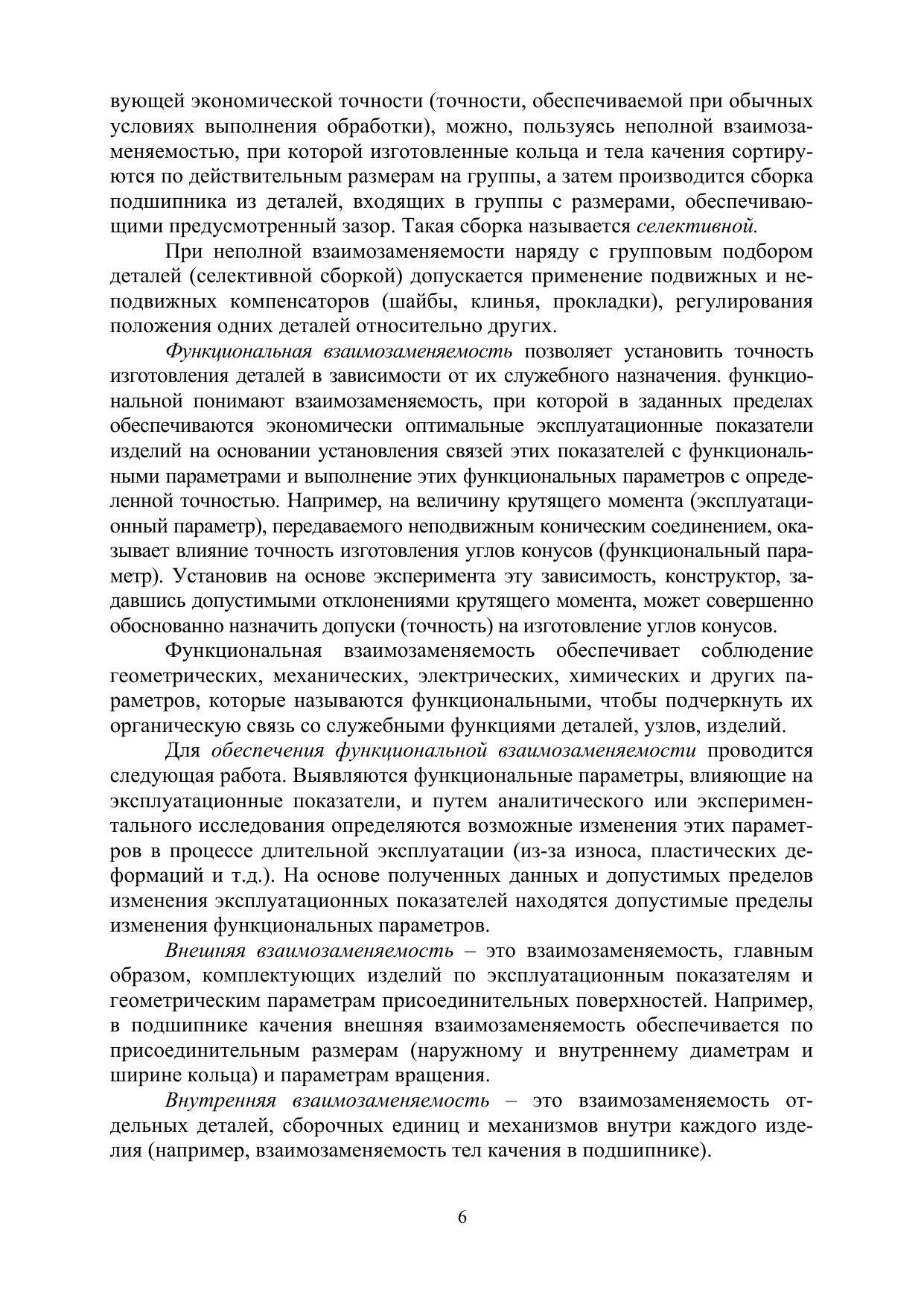 вующей экономической точности (точности, обеспечиваемой при обычных условиях выполнения обработки), можно, пользуясь неполной взаимозаменяемостью, при которой изготовленные кольца и тела качения сортируются по действительным размерам на группы, а затем производится сборка подшипника из деталей, входящих в группы с размерами, обеспечивающими предусмотренный зазор. Такая сборка называется селективной.

При неполной взаимозаменяемости наряду с групповым подбором деталей (селективной сборкой) допускается применение подвижных и неподвижных компенсаторов (шайбы, клинья, прокладки), регулирования положения одних деталей относительно других.

Функциональная взаимозаменяемость позволяет установить точность изготовления деталей в зависимости от их служебного назначения. функциональной понимают взаимозаменяемость, при которой в заданных пределах обеспечиваются экономически оптимальные эксплуатационные показатели изделий на основании установления связей этих показателей с функциональными параметрами и выполнение этих функциональных параметров с определенной точностью. Например, на величину крутящего момента (эксплуатационный параметр), передаваемого неподвижным коническим соединением, оказывает влияние точность изготовления углов конусов (функциональный параметр). Установив на основе эксперимента эту зависимость, конструктор, задавшись допустимыми отклонениями крутящего момента, может совершенно обоснованно назначить допуски (точность) на изготовление углов конусов.

Функциональная взаимозаменяемость обеспечивает соблюдение геометрических, механических, электрических, химических и других параметров, которые называются функциональными, чтобы подчеркнуть их органическую связь со служебными функциями деталей, узлов, изделий.

Для обеспечения функциональной взаимозаменяемости проводится следующая работа. Выявляются функциональные параметры, влияющие на эксплуатационные показатели, и путем аналитического или экспериментального исследования определяются возможные изменения этих параметров в процессе длительной эксплуатации (из-за износа, пластических деформаций и т.д.). На основе полученных данных и допустимых пределов изменения эксплуатационных показателей находятся допустимые пределы изменения функциональных параметров.

Внешняя взаимозаменяемость – это взаимозаменяемость, главным образом, комплектующих изделий по эксплуатационным показателям и геометрическим параметрам присоединительных поверхностей. Например, в подшипнике качения внешняя взаимозаменяемость обеспечивается по присоединительным размерам (наружному и внутреннему диаметрам и ширине кольца) и параметрам вращения.

Внутренняя взаимозаменяемость – это взаимозаменяемость отдельных деталей, сборочных единиц и механизмов внутри каждого изделия (например, взаимозаменяемость тел качения в подшипнике).

6